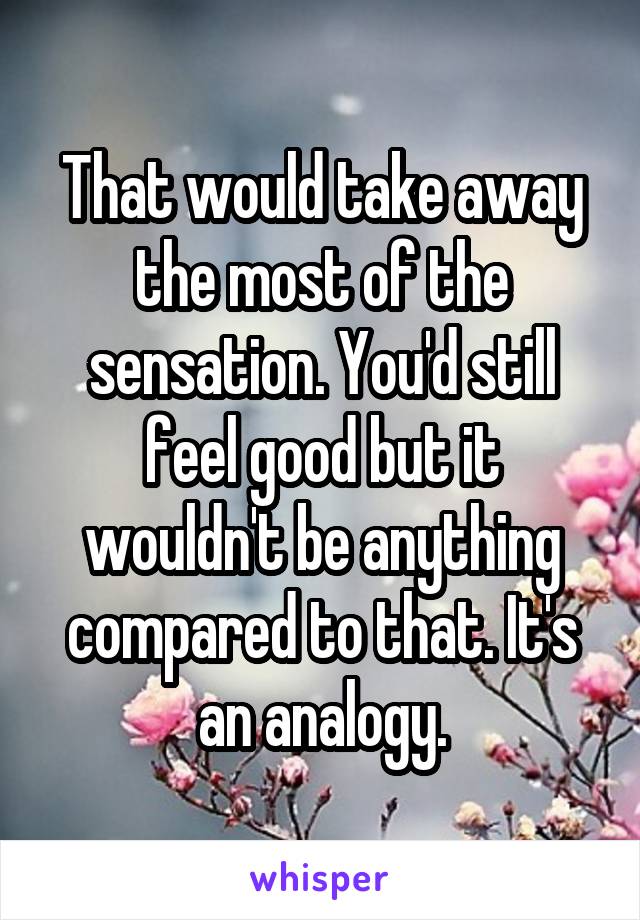 That would take away the most of the sensation. You'd still feel good but it wouldn't be anything compared to that. It's an analogy.

whisper